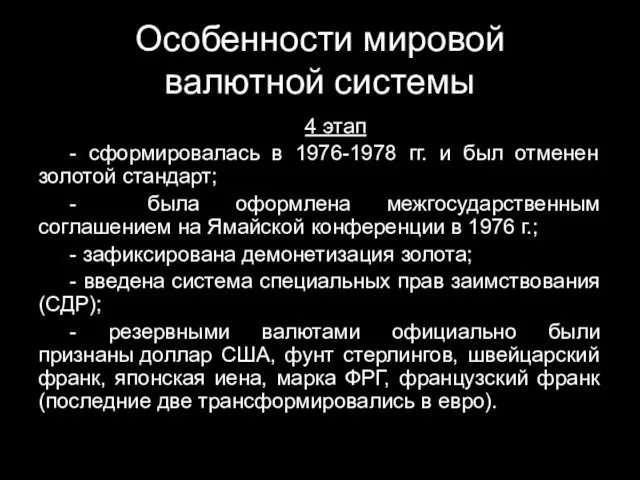 Особенности мировой валютной системы

4 этап

- сформировалась в 1976-1978 гг. и был отменен золотой стандарт;

- была оформлена межгосударственным соглашением на Ямайской конференции в 1976 г.;

- зафиксирована демонетизация золота;

- введена система специальных прав заимствования (СДР);

- резервными валютами официально были признаны доллар США, фунт стерлингов, швейцарский франк, японская иена, марка ФРГ, французский франк (последние две трансформировались в евро).